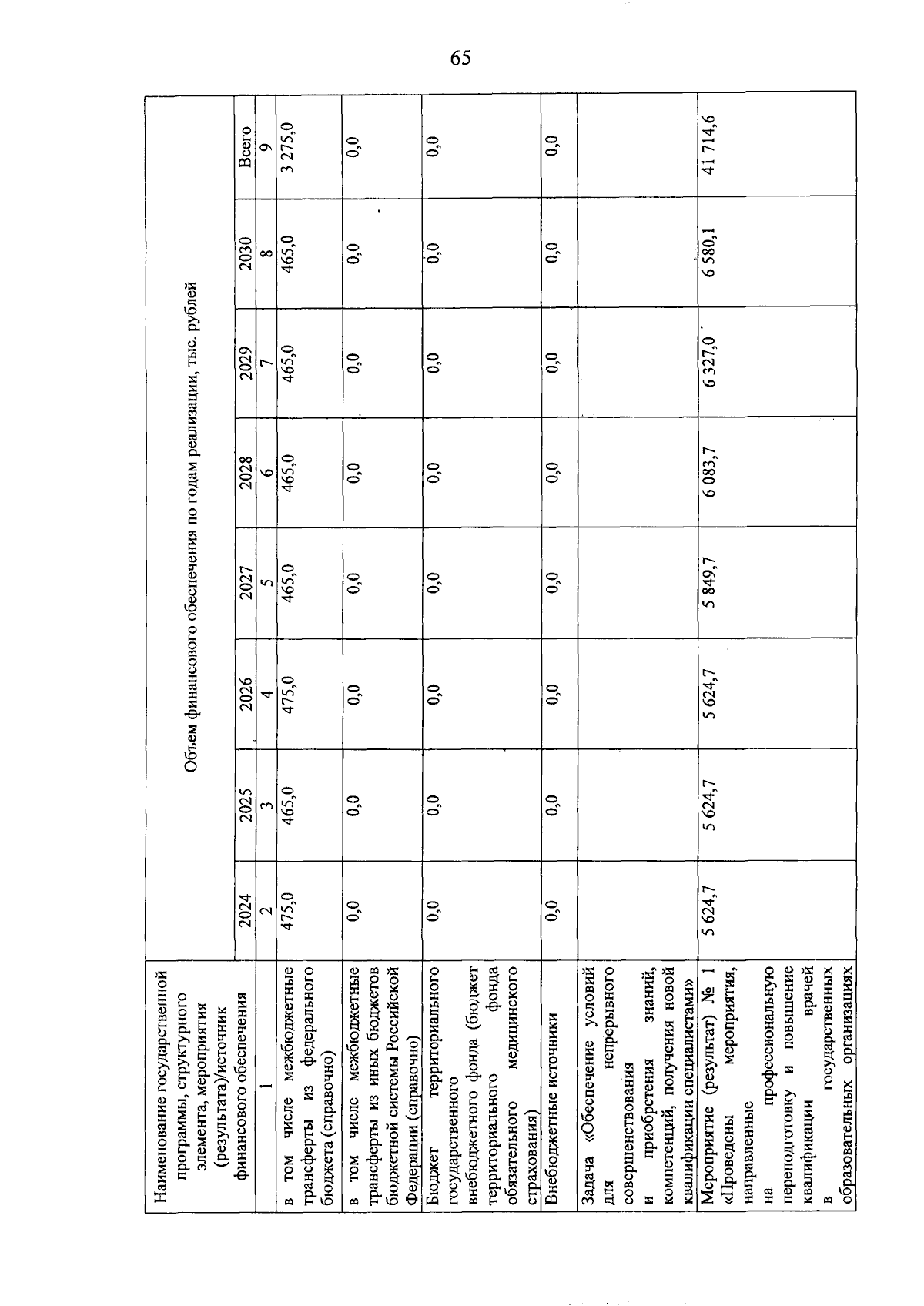 65

| Наименование государственной программы, структурного элемента, мероприятия (результата)/источник финансового обеспечения | Объем финансового обеспечения по годам реализации, тыс. рублей | | | | | | | |
|---|---|---|---|---|---|---|---|---|
| | 2024 | 2025 | 2026 | 2027 | 2028 | 2029 | 2030 | Всего |
| 1 | 2 | 3 | 4 | 5 | 6 | 7 | 8 | 9 |
| в том числе межбюджетные трансферты из федерального бюджета (справочно) | 475,0 | 465,0 | 475,0 | 465,0 | 465,0 | 465,0 | 465,0 | 3 275,0 |
| в том числе межбюджетные трансферты из иных бюджетов бюджетной системы Российской Федерации (справочно) | 0,0 | 0,0 | 0,0 | 0,0 | 0,0 | 0,0 | 0,0 | 0,0 |
| Бюджет территориального государственного внебюджетного фонда (бюджет территориального фонда обязательного медицинского страхования) | 0,0 | 0,0 | 0,0 | 0,0 | 0,0 | 0,0 | 0,0 | 0,0 |
| Внебюджетные источники | 0,0 | 0,0 | 0,0 | 0,0 | 0,0 | 0,0 | 0,0 | 0,0 |
| Задача «Обеспечение условий для непрерывного совершенствования и приобретения знаний, компетенций, получения новой квалификации специалистами» | | | | | | | | |
| Мероприятие (результат) № 1 «Проведены мероприятия, направленные на профессиональную переподготовку и повышение квалификации врачей в государственных образовательных организациях | 5 624,7 | 5 624,7 | 5 624,7 | 5 849,7 | 6 083,7 | 6 327,0 | 6 580,1 | 41 714,6 |